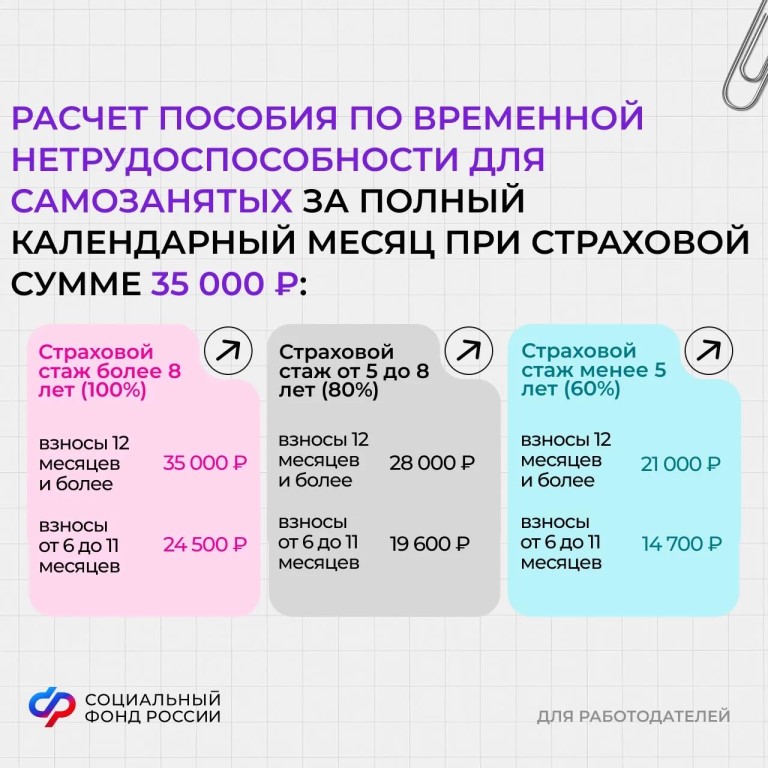 РАСЧЕТ ПОСОБИЯ ПО ВРЕМЕННОЙ НЕТРУДОСПОСОБНОСТИ ДЛЯ САМОЗАНЯТЫХ ЗА ПОЛНЫЙ КАЛЕНДАРНЫЙ МЕСЯЦ ПРИ СТРАХОВОЙ СУММЕ 35 000 ₽:

Страховой стаж более 8 лет (100%)

взносы 12 месяцев и более
35 000 ₽

взносы от 6 до 11 месяцев
24 500 ₽

Страховой стаж от 5 до 8 лет (80%)

взносы 12 месяцев и более
28 000 ₽

взносы от 6 до 11 месяцев
19 600 ₽

Страховой стаж менее 5 лет (60%)

взносы 12 месяцев и более
21 000 ₽

взносы от 6 до 11 месяцев
14 700 ₽

СОЦИАЛЬНЫЙ ФОНД РОССИИ

ДЛЯ РАБОТОДАТЕЛЕЙ